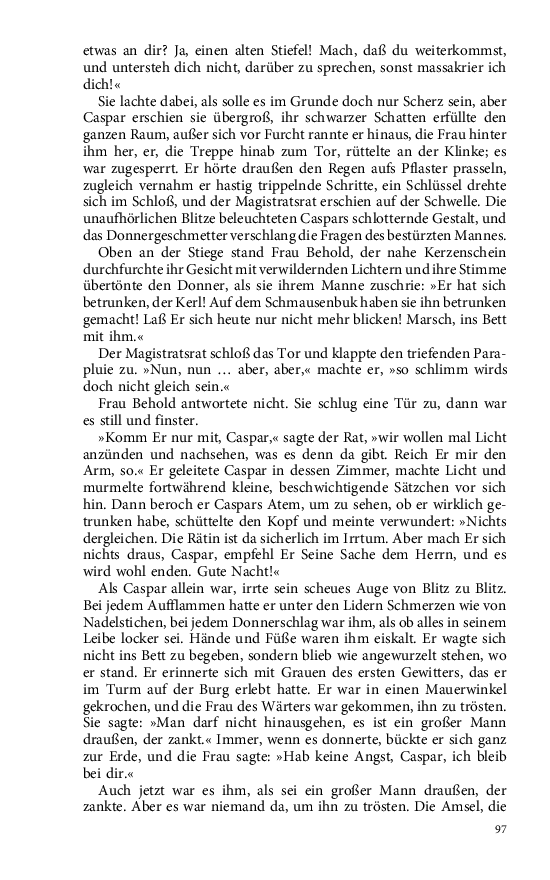 etwas an dir? Ja, einen alten Stiefel! Mach, daß du weiterkommst, und untersteh dich nicht, darüber zu sprechen, sonst massakrier ich dich!«

Sie lachte dabei, als solle es im Grunde doch nur Scherz sein, aber Caspar erschien sie übergroß, ihr schwarzer Schatten erfüllte den ganzen Raum, außer sich vor Furcht rannte er hinaus, die Frau hinter ihm her, er, die Treppe hinab zum Tor, rüttelte an der Klinke; es war zugesperrt. Er hörte draußen den Regen aufs Pflaster prasseln, zugleich vernahm er hastig trippelnde Schritte, ein Schlüssel drehte sich im Schloß, und der Magistratsrat erschien auf der Schwelle. Die unaufhörlichen Blitze beleuchteten Caspars schlotternde Gestalt, und das Donnergeschmetter verschlang die Fragen des bestürzten Mannes.

Oben an der Stiege stand Frau Behold, der nahe Kerzenschein durchfurchte ihr Gesicht mit verwildernden Lichtern und ihre Stimme übertönte den Donner, als sie ihrem Manne zuschrie: »Er hat sich betrunken, der Kerl! Auf dem Schmausenbuk haben sie ihn betrunken gemacht! Laß Er sich heute nur nicht mehr blicken! Marsch, ins Bett mit ihm.«

Der Magistratsrat schloß das Tor und klappte den triefenden Parapluie zu. »Nun, nun … aber, aber,« machte er, »so schlimm wirds doch nicht gleich sein.«

Frau Behold antwortete nicht. Sie schlug eine Tür zu, dann war es still und finster.

»Komm Er nur mit, Caspar,« sagte der Rat, »wir wollen mal Licht anzünden und nachsehen, was es denn da gibt. Reich Er mir den Arm, so.« Er geleitete Caspar in dessen Zimmer, machte Licht und murmelte fortwährend kleine, beschwichtigende Sätzchen vor sich hin. Dann beroch er Caspars Atem, um zu sehen, ob er wirklich getrunken habe, schüttelte den Kopf und meinte verwundert: »Nichts dergleichen. Die Rätin ist da sicherlich im Irrtum. Aber mach Er sich nichts draus, Caspar, empfehl Er Seine Sache dem Herrn, und es wird wohl enden. Gute Nacht!«

Als Caspar allein war, irrte sein scheues Auge von Blitz zu Blitz. Bei jedem Aufflammen hatte er unter den Lidern Schmerzen wie von Nadelstichen, bei jedem Donnerschlag war ihm, als ob alles in seinem Leibe locker sei. Hände und Füße waren ihm eiskalt. Er wagte sich nicht ins Bett zu begeben, sondern blieb wie angewurzelt stehen, wo er stand. Er erinnerte sich mit Grauen des ersten Gewitters, das er im Turm auf der Burg erlebt hatte. Er war in einen Mauerwinkel gekrochen, und die Frau des Wärters war gekommen, ihn zu trösten. Sie sagte: »Man darf nicht hinausgehen, es ist ein großer Mann draußen, der zankt.« Immer, wenn es donnerte, bückte er sich ganz zur Erde, und die Frau sagte: »Hab keine Angst, Caspar, ich bleib bei dir.«

Auch jetzt war es ihm, als sei ein großer Mann draußen, der zankte. Aber es war niemand da, um ihn zu trösten. Die Amsel, die

97